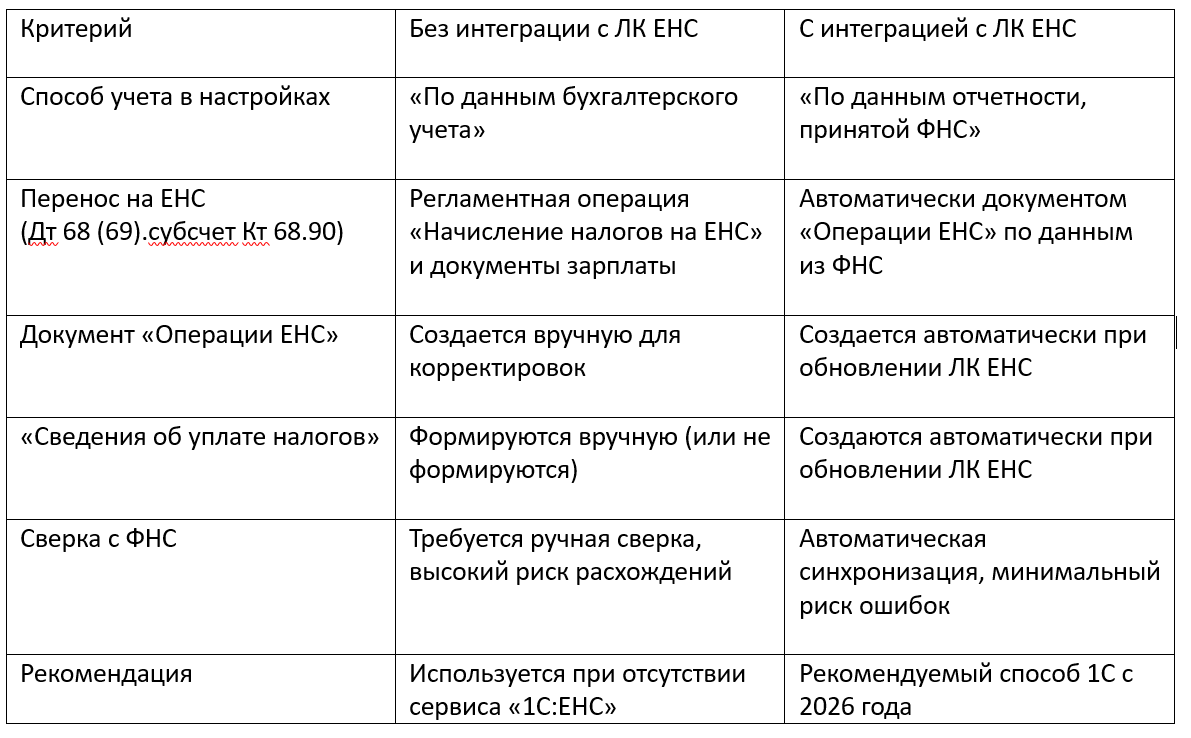 | Критерий | Без интеграции с ЛК ЕНС | С интеграцией с ЛК ЕНС |
|---|---|---|
| Способ учета в настройках | «По данным бухгалтерского учета» | «По данным отчетности, принятой ФНС» |
| Перенос на ЕНС (Дт 68 (69).субсчет Кт 68.90) | Регламентная операция «Начисление налогов на ЕНС» и документы зарплаты | Автоматически документом «Операции ЕНС» по данным из ФНС |
| Документ «Операции ЕНС» | Создается вручную для корректировок | Создается автоматически при обновлении ЛК ЕНС |
| «Сведения об уплате налогов» | Формируются вручную (или не формируются) | Создаются автоматически при обновлении ЛК ЕНС |
| Сверка с ФНС | Требуется ручная сверка, высокий риск расхождений | Автоматическая синхронизация, минимальный риск ошибок |
| Рекомендация | Используется при отсутствии сервиса «1С:ЕНС» | Рекомендуемый способ 1С с 2026 года |